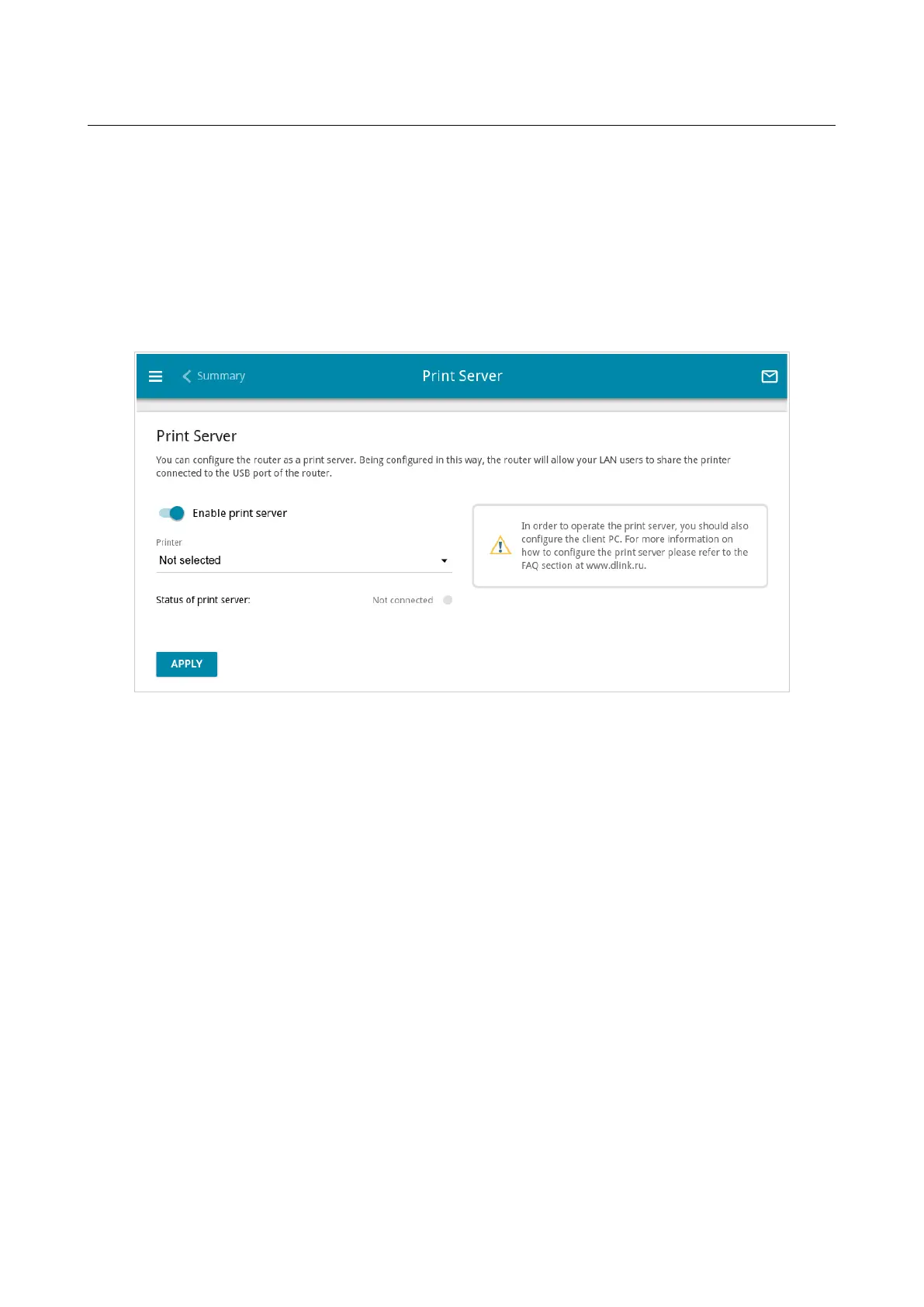 Summary

Print Server

Print Server

You can configure the router as a print server. Being configured in this way, the router will allow your LAN users to share the printer connected to the USB port of the router.

Enable print server

Printer

Not selected

Status of print server:

Not connected

In order to operate the print server, you should also configure the client PC. For more information on how to configure the print server please refer to the FAQ section at www.dlink.ru.

APPLY